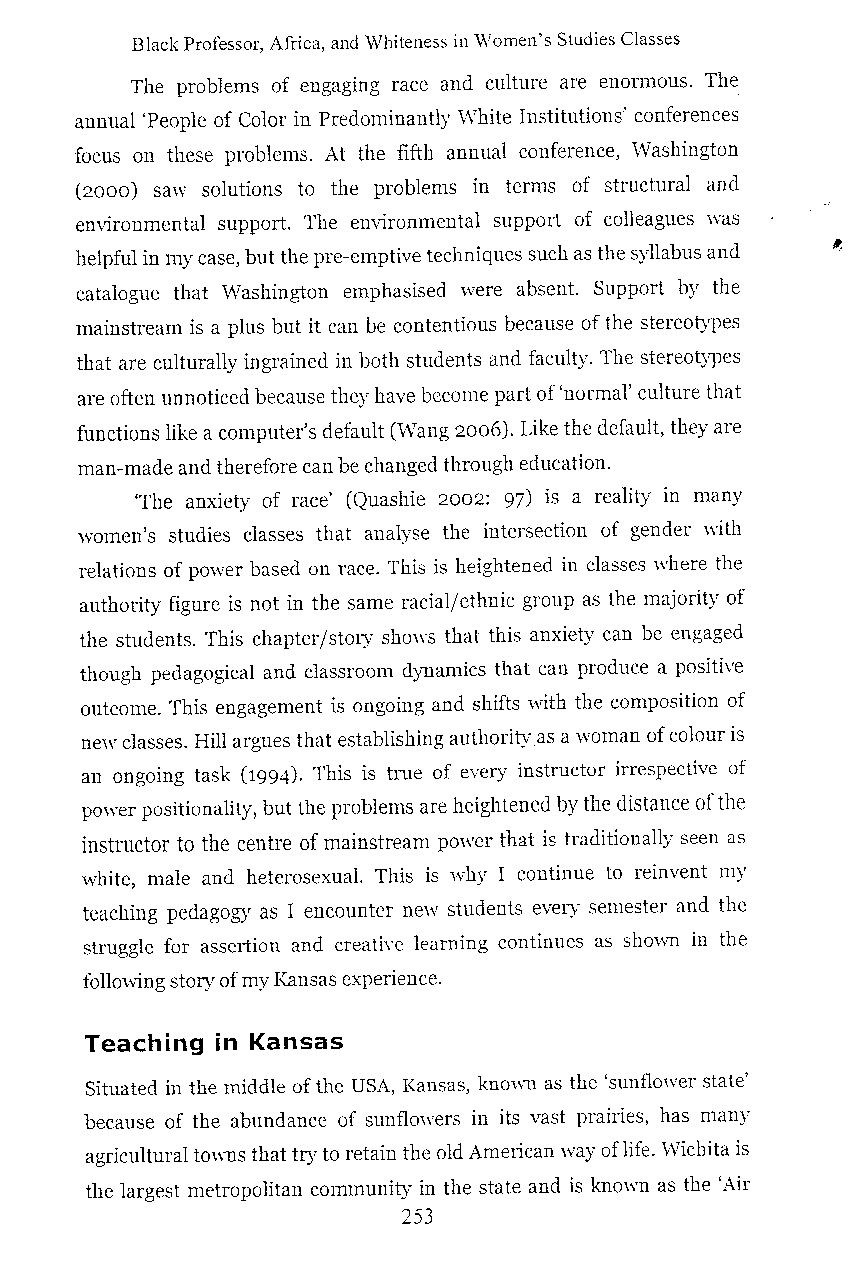 Black Professor, Africa, and Whiteness in Women's Studies Classes

The problems of engaging race and culture are enormous. The annual 'People of Color in Predominantly White Institutions' conferences focus on these problems. At the fifth annual conference, Washington (2000) saw solutions to the problems in terms of structural and environmental support. The environmental support of colleagues was helpful in my case, but the pre-emptive techniques such as the syllabus and catalogue that Washington emphasised were absent. Support by the mainstream is a plus but it can be contentious because of the stereotypes that are culturally ingrained in both students and faculty. The stereotypes are often unnoticed because they have become part of 'normal' culture that functions like a computer's default (Wang 2006). Like the default, they are man-made and therefore can be changed through education.

'The anxiety of race' (Quashie 2002: 97) is a reality in many women's studies classes that analyse the intersection of gender with relations of power based on race. This is heightened in classes where the authority figure is not in the same racial/ethnic group as the majority of the students. This chapter/story shows that this anxiety can be engaged though pedagogical and classroom dynamics that can produce a positive outcome. This engagement is ongoing and shifts with the composition of new classes. Hill argues that establishing authority as a woman of colour is an ongoing task (1994). This is true of every instructor irrespective of power positionality, but the problems are heightened by the distance of the instructor to the centre of mainstream power that is traditionally seen as white, male and heterosexual. This is why I continue to reinvent my teaching pedagogy as I encounter new students every semester and the struggle for assertion and creative learning continues as shown in the following story of my Kansas experience.

Teaching in Kansas

Situated in the middle of the USA, Kansas, known as the 'sunflower state' because of the abundance of sunflowers in its vast prairies, has many agricultural towns that try to retain the old American way of life. Wichita is the largest metropolitan community in the state and is known as the 'Air

253